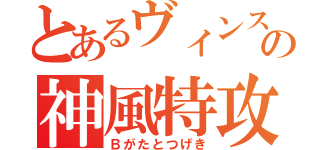 とあるヴィンスの
神風特攻
Bがたとつげき